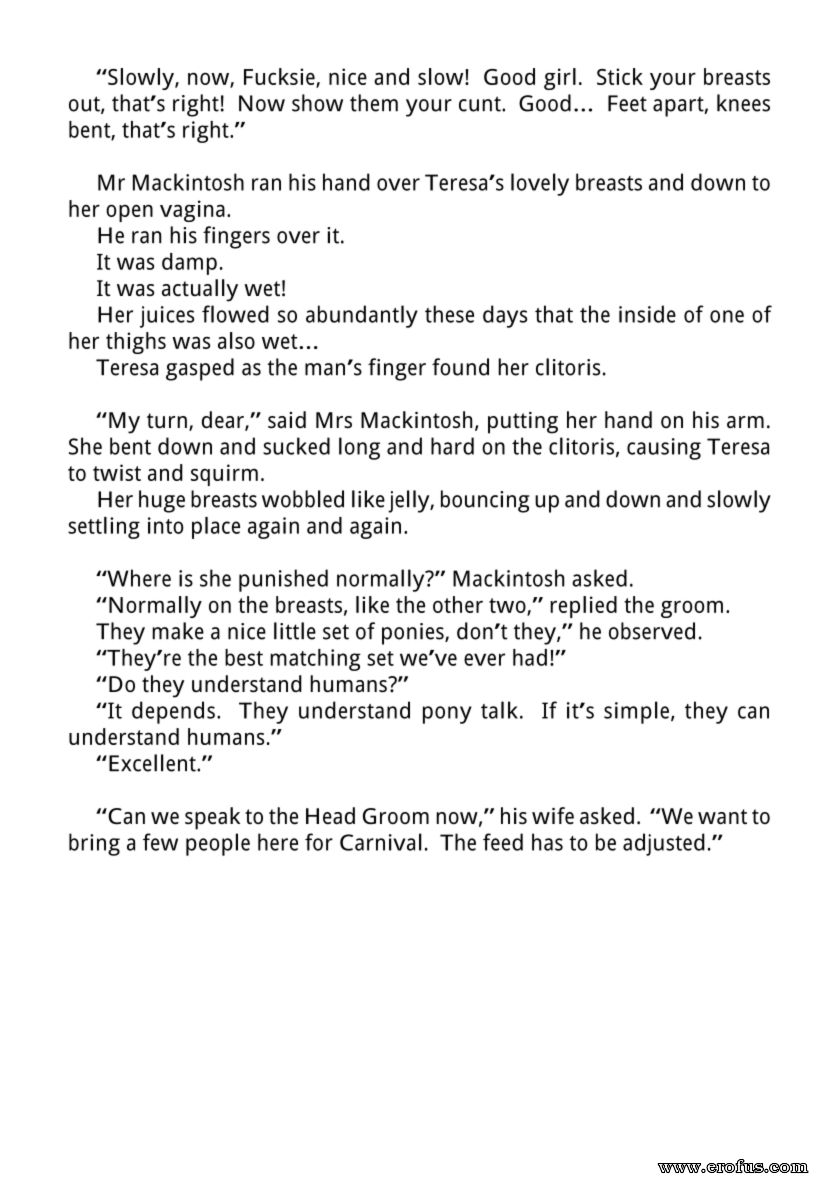 "Slowly, now, Fucksie, nice and slow! Good girl. Stick your breasts out, that's right! Now show them your cunt. Good... Feet apart, knees bent, that's right."

Mr Mackintosh ran his hand over Teresa's lovely breasts and down to her open vagina.
He ran his fingers over it.
It was damp.
It was actually wet!
Her juices flowed so abundantly these days that the inside of one of her thighs was also wet...
Teresa gasped as the man's finger found her clitoris.

"My turn, dear," said Mrs Mackintosh, putting her hand on his arm. She bent down and sucked long and hard on the clitoris, causing Teresa to twist and squirm.
Her huge breasts wobbled like jelly, bouncing up and down and slowly settling into place again and again.

"Where is she punished normally?" Mackintosh asked.
"Normally on the breasts, like the other two," replied the groom.
They make a nice little set of ponies, don't they," he observed.
"They're the best matching set we've ever had!"
"Do they understand humans?"
"It depends. They understand pony talk. If it's simple, they can understand humans."
"Excellent."

"Can we speak to the Head Groom now," his wife asked. "We want to bring a few people here for Carnival. The feed has to be adjusted."

www.erofus.com